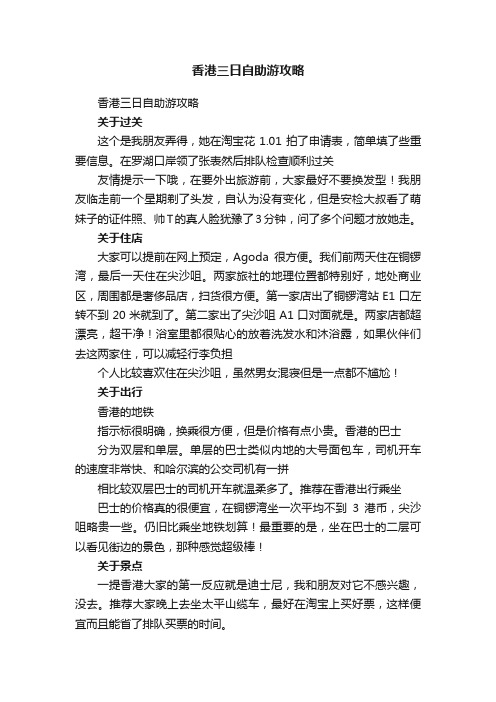 香港三日自助游攻略

香港三日自助游攻略

关于过关

这个是我朋友弄得，她在淘宝花 1.01 拍了申请表，简单填了些重要信息。在罗湖口岸领了张表然后排队检查顺利过关

友情提示一下哦，在要外出旅游前，大家最好不要换发型！我朋友临走前一个星期剃了头发，自认为没有变化，但是安检大叔看了萌妹子的证件照、帅T的真人脸犹豫了3分钟，问了多个问题才放她走。

关于住店

大家可以提前在网上预定，Agoda 很方便。我们前两天住在铜锣湾，最后一天住在尖沙咀。两家旅社的地理位置都特别好，地处商业区，周围都是奢侈品店，扫货很方便。第一家店出了铜锣湾站 E1 口左转不到 20 米就到了。第二家出了尖沙咀 A1 口对面就是。两家店都超漂亮，超干净！浴室里都很贴心的放着洗发水和沐浴露，如果伙伴们去这两家住，可以减轻行李负担

个人比较喜欢住在尖沙咀，虽然男女混寝但是一点都不尴尬！

关于出行

香港的地铁

指示标很明确，换乘很方便，但是价格有点小贵。香港的巴士

分为双层和单层。单层的巴士类似内地的大号面包车，司机开车的速度非常快、和哈尔滨的公交司机有一拼

相比较双层巴士的司机开车就温柔多了。推荐在香港出行乘坐

巴士的价格真的很便宜，在铜锣湾坐一次平均不到 3 港币，尖沙咀略贵一些。仍旧比乘坐地铁划算！最重要的是，坐在巴士的二层可以看见街边的景色，那种感觉超级棒！

关于景点

一提香港大家的第一反应就是迪士尼，我和朋友对它不感兴趣，没去。推荐大家晚上去坐太平山缆车，最好在淘宝上买好票，这样便宜而且能省了排队买票的时间。